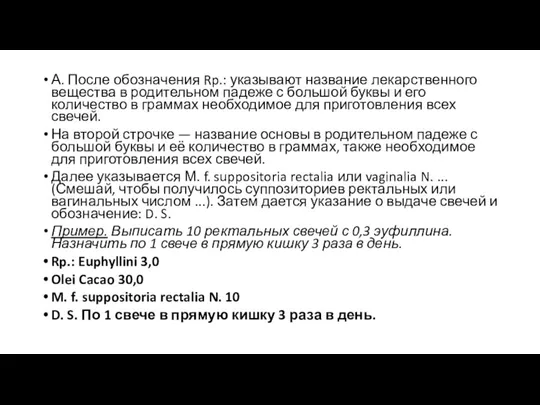 • А. После обозначения Rp.: указывают название лекарственного вещества в родительном падеже с большой буквы и его количество в граммах необходимое для приготовления всех свечей.
• На второй строчке — название основы в родительном падеже с большой буквы и её количество в граммах, также необходимое для приготовления всех свечей.
• Далее указывается M. f. suppositoria rectalia или vaginalia N. ... (Смешай, чтобы получилось суппозиториев ректальных или вагинальных числом ...). Затем дается указание о выдаче свечей и обозначение: D. S.
• Пример. Выписать 10 ректальных свечей с 0,3 эуфиллина. Назначить по 1 свече в прямую кишку 3 раза в день.
• Rp.: Euphyllini 3,0
• Olei Cacao 30,0
• M. f. suppositoria rectalia N. 10
• D. S. По 1 свече в прямую кишку 3 раза в день.